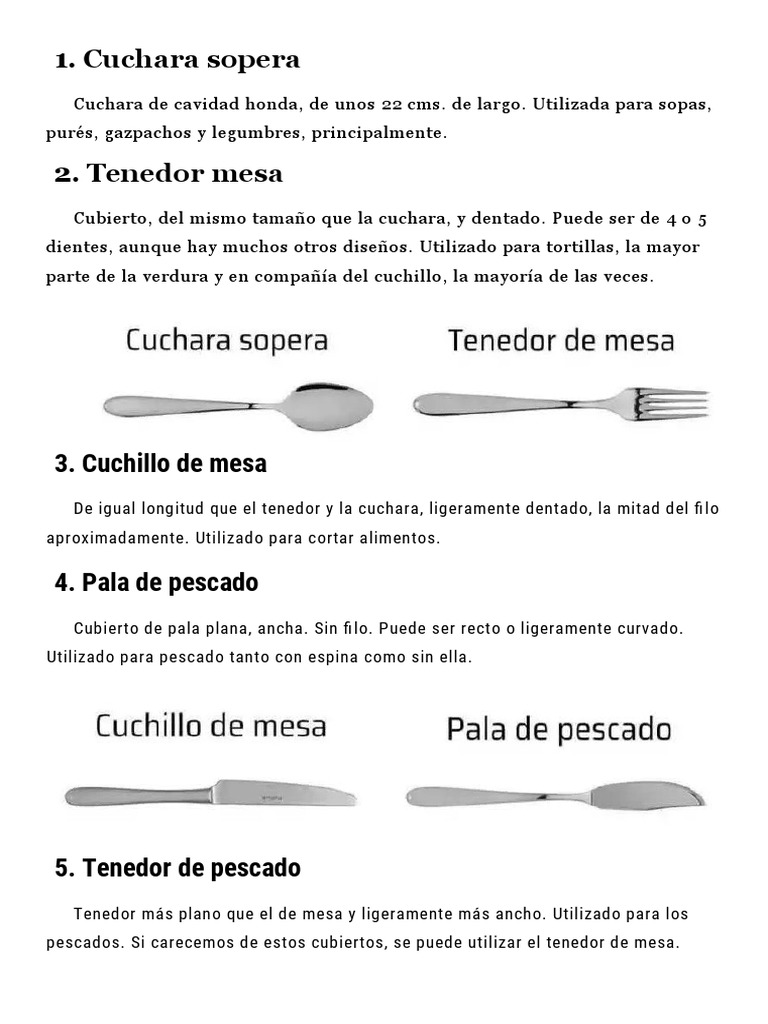 1. Cuchara sopera

Cuchara de cavidad honda, de unos 22 cms. de largo. Utilizada para sopas, purés, gazpachos y legumbres, principalmente.

2. Tenedor mesa

Cubierto, del mismo tamaño que la cuchara, y dentado. Puede ser de 4 o 5 dientes, aunque hay muchos otros diseños. Utilizado para tortillas, la mayor parte de la verdura y en compañía del cuchillo, la mayoría de las veces.

Cuchara sopera

Tenedor de mesa

3. Cuchillo de mesa

De igual longitud que el tenedor y la cuchara, ligeramente dentado, la mitad del filo aproximadamente. Utilizado para cortar alimentos.

4. Pala de pescado

Cubierto de pala plana, ancha. Sin filo. Puede ser recto o ligeramente curvado. Utilizado para pescado tanto con espina como sin ella.

Cuchillo de mesa

Pala de pescado

5. Tenedor de pescado

Tenedor más plano que el de mesa y ligeramente más ancho. Utilizado para los pescados. Si carecemos de estos cubiertos, se puede utilizar el tenedor de mesa.